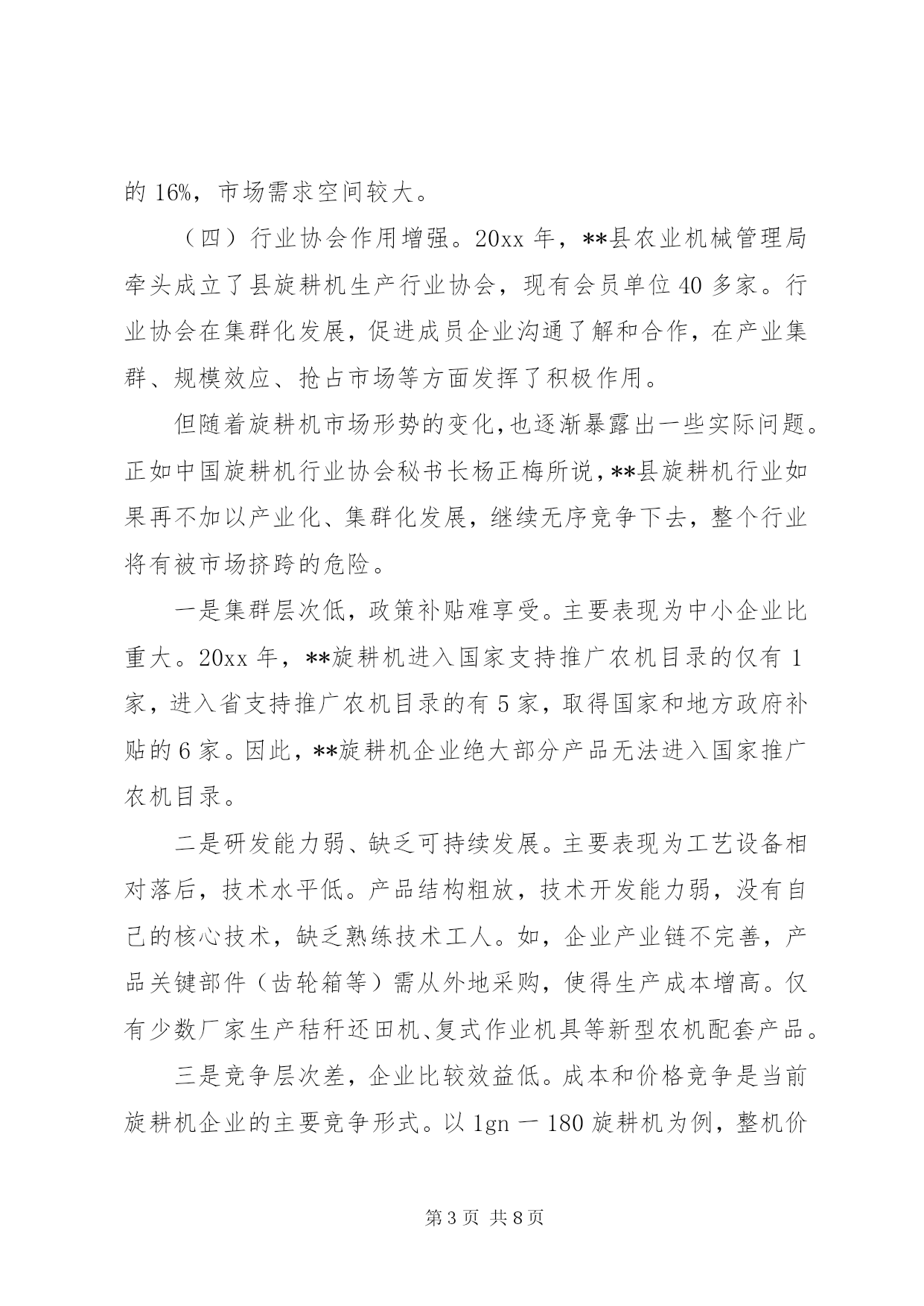 的 16%，市场需求空间较大。

（四）行业协会作用增强。20xx 年，**县农业机械管理局牵头成立了县旋耕机生产行业协会，现有会员单位 40 多家。行业协会在集群化发展，促进成员企业沟通了解和合作，在产业集群、规模效应、抢占市场等方面发挥了积极作用。

但随着旋耕机市场形势的变化，也逐渐暴露出一些实际问题。正如中国旋耕机行业协会秘书长杨正梅所说，**县旋耕机行业如果再不加以产业化、集群化发展，继续无序竞争下去，整个行业将有被市场挤跨的危险。

一是集群层次低，政策补贴难享受。主要表现为中小企业比重大。20xx 年，**旋耕机进入国家支持推广农机目录的仅有 1 家，进入省支持推广农机目录的有 5 家，取得国家和地方政府补贴的 6 家。因此，**旋耕机企业绝大部分产品无法进入国家推广农机目录。

二是研发能力弱、缺乏可持续发展。主要表现为工艺设备相对落后，技术水平低。产品结构粗放，技术开发能力弱，没有自己的核心技术，缺乏熟练技术工人。如，企业产业链不完善，产品关键部件（齿轮箱等）需从外地采购，使得生产成本增高。仅有少数厂家生产秸秆还田机、复式作业机具等新型农机配套产品。

三是竞争层次差，企业比较效益低。成本和价格竞争是当前旋耕机企业的主要竞争形式。以 1gn 一 180 旋耕机为例，整机价

第 3 页 共 8 页